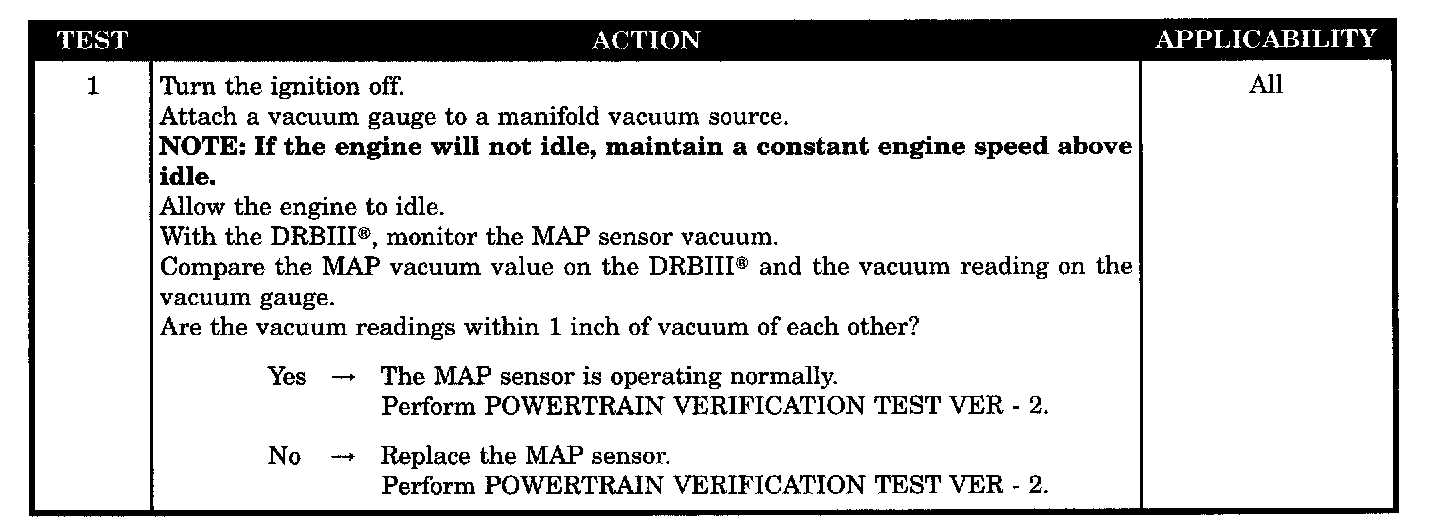 | TEST | ACTION | APPLICABILITY |
|---|---|---|
| 1 | Turn the ignition off. Attach a vacuum gauge to a manifold vacuum source. NOTE: If the engine will not idle, maintain a constant engine speed above idle. Allow the engine to idle. With the DRBIII®, monitor the MAP sensor vacuum. Compare the MAP vacuum value on the DRBIII® and the vacuum reading on the vacuum gauge. Are the vacuum readings within 1 inch of vacuum of each other? Yes → The MAP sensor is operating normally. Perform POWERTRAIN VERIFICATION TEST VER - 2. No → Replace the MAP sensor. Perform POWERTRAIN VERIFICATION TEST VER - 2. | All |